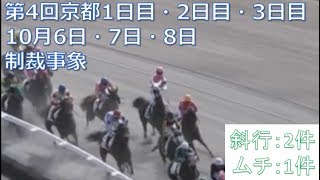 第4回京都1日目・2日目・3日目
10月6日・7日・8日
制裁事象

斜行:2件
ムチ:1件